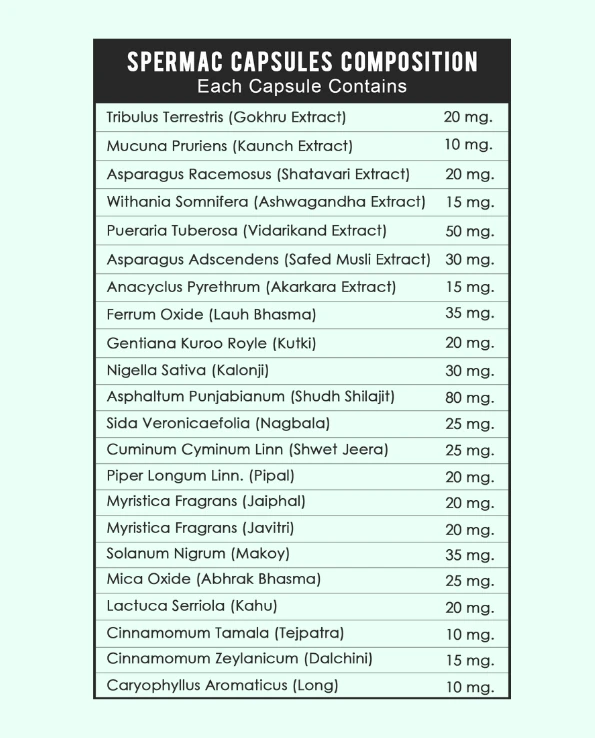 SPERMAC CAPSULES COMPOSITION
Each Capsule Contains

| | |
|---|---|
| Tribulus Terrestris (Gokhru Extract) | 20 mg. |
| Mucuna Pruriens (Kaunch Extract) | 10 mg. |
| Asparagus Racemosus (Shatavari Extract) | 20 mg. |
| Withania Somnifera (Ashwagandha Extract) | 15 mg. |
| Pueraria Tuberosa (Vidarikand Extract) | 50 mg. |
| Asparagus Adscendens (Safed Musli Extract) | 30 mg. |
| Anacyclus Pyrethrum (Akarkara Extract) | 15 mg. |
| Ferrum Oxide (Lauh Bhasma) | 35 mg. |
| Gentiana Kuroo Royle (Kutki) | 20 mg. |
| Nigella Sativa (Kalonji) | 30 mg. |
| Asphaltum Punjabianum (Shudh Shilajit) | 80 mg. |
| Sida Veronicaefolia (Nagbala) | 25 mg. |
| Cuminum Cyminum Linn (Shwet Jeera) | 25 mg. |
| Piper Longum Linn. (Pipal) | 20 mg. |
| Myristica Fragrans (Jaiphal) | 20 mg. |
| Myristica Fragrans (Javitri) | 20 mg. |
| Solanum Nigrum (Makoy) | 35 mg. |
| Mica Oxide (Abhrak Bhasma) | 25 mg. |
| Lactuca Serriola (Kahu) | 20 mg. |
| Cinnamomum Tamala (Tejpatra) | 10 mg. |
| Cinnamomum Zeylanicum (Dalchini) | 15 mg. |
| Caryophyllus Aromaticus (Long) | 10 mg. |